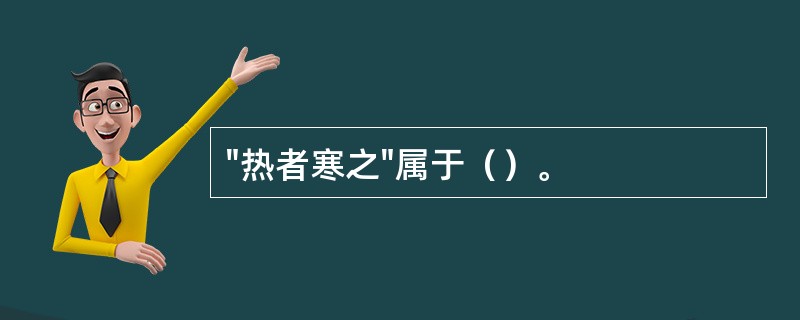 "热者寒之"属于（）。